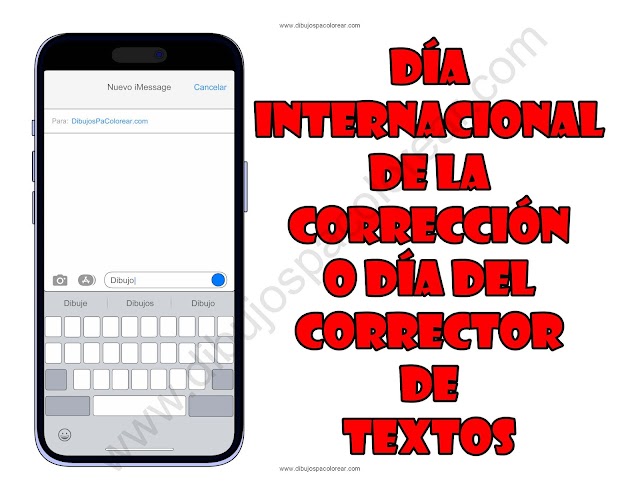 www.dibujospacolorear.com

Nuevo iMessage Cancelar

Para: DibujosPaColorear.com

Dibujo

Dibuje Dibujos Dibujo

DÍA INTERNACIONAL DE LA CORRECCIÓN O DÍA DEL CORRECTOR DE TEXTOS

www.dibujospacolorear.com

www.dibujospacolorear.com